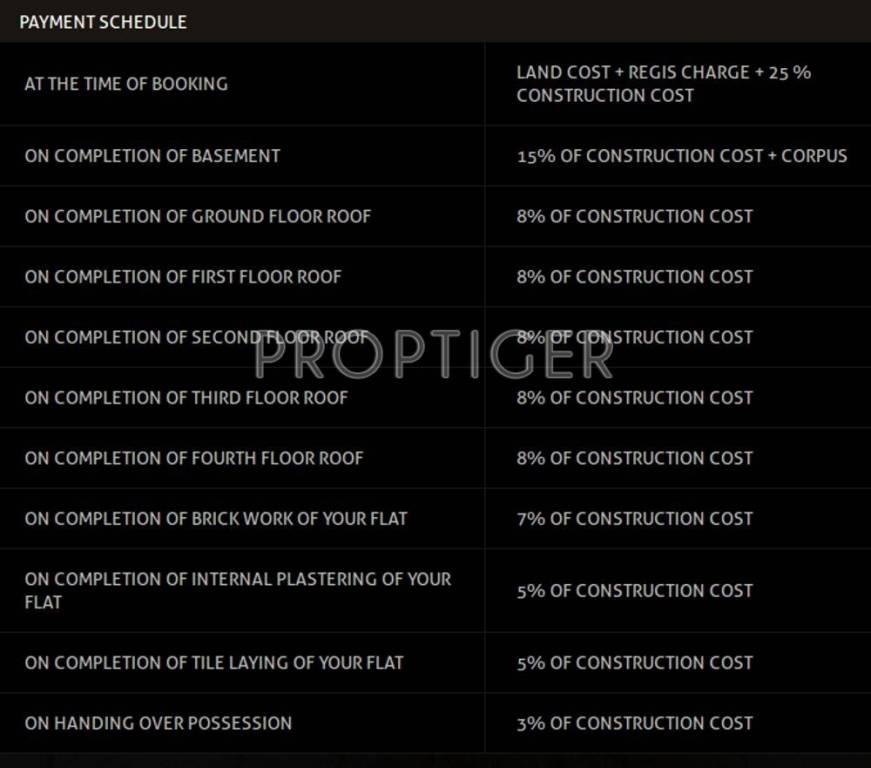 PAYMENT SCHEDULE

| | |
|---|---|
| AT THE TIME OF BOOKING | LAND COST + REGIS CHARGE + 25 % CONSTRUCTION COST |
| ON COMPLETION OF BASEMENT | 15% OF CONSTRUCTION COST + CORPUS |
| ON COMPLETION OF GROUND FLOOR ROOF | 8% OF CONSTRUCTION COST |
| ON COMPLETION OF FIRST FLOOR ROOF | 8% OF CONSTRUCTION COST |
| ON COMPLETION OF SECOND FLOOR ROOF | 8% OF CONSTRUCTION COST |
| ON COMPLETION OF THIRD FLOOR ROOF | 8% OF CONSTRUCTION COST |
| ON COMPLETION OF FOURTH FLOOR ROOF | 8% OF CONSTRUCTION COST |
| ON COMPLETION OF BRICK WORK OF YOUR FLAT | 7% OF CONSTRUCTION COST |
| ON COMPLETION OF INTERNAL PLASTERING OF YOUR FLAT | 5% OF CONSTRUCTION COST |
| ON COMPLETION OF TILE LAYING OF YOUR FLAT | 5% OF CONSTRUCTION COST |
| ON HANDING OVER POSSESSION | 3% OF CONSTRUCTION COST |

PROPTIGER